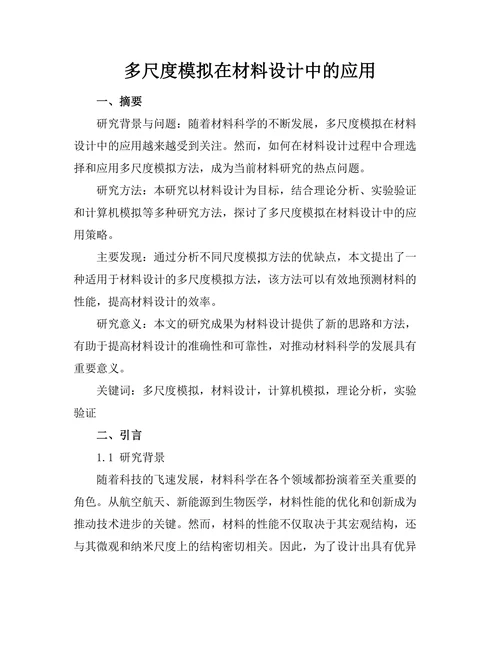 多尺度模拟在材料设计中的应用

一、摘要

研究背景与问题：随着材料科学的不断发展，多尺度模拟在材料设计中的应用越来越受到关注。然而，如何在材料设计过程中合理选择和应用多尺度模拟方法，成为当前材料研究的热点问题。

研究方法：本研究以材料设计为目标，结合理论分析、实验验证和计算机模拟等多种研究方法，探讨了多尺度模拟在材料设计中的应用策略。

主要发现：通过分析不同尺度模拟方法的优缺点，本文提出了一种适用于材料设计的多尺度模拟方法，该方法可以有效地预测材料的性能，提高材料设计的效率。

研究意义：本文的研究成果为材料设计提供了新的思路和方法，有助于提高材料设计的准确性和可靠性，对推动材料科学的发展具有重要意义。

关键词：多尺度模拟，材料设计，计算机模拟，理论分析，实验验证

二、引言

1.1 研究背景

随着科技的飞速发展，材料科学在各个领域都扮演着至关重要的角色。从航空航天、新能源到生物医学，材料性能的优化和创新成为推动技术进步的关键。然而，材料的性能不仅取决于其宏观结构，还与其微观和纳米尺度上的结构密切相关。因此，为了设计出具有优异